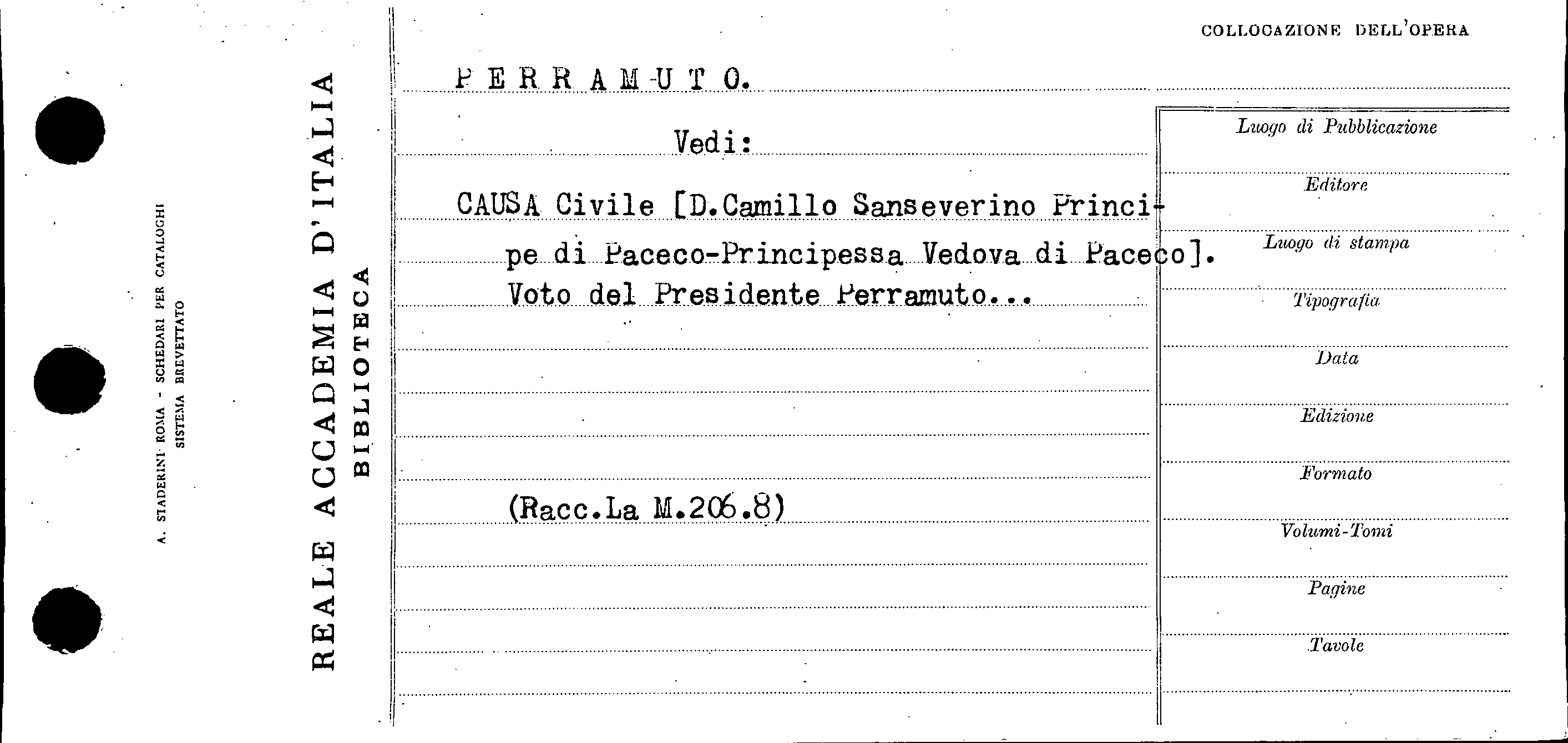 A. STADERINI ROMA - SCHEDARI PER CATALOGHI
SISTEMA BREVETTATO

REALE ACCADEMIA D'ITALIA
BIBLIOTECA

COLLOCAZIONE DELL'OPERA

PERRAMUTO.

Vedi:

CAUSA Civile [D.Camillo Sanseverino Principe di Paceco-Principessa Vedova di Paceco].
Voto del Presidente Perramuto...

(Racc.La M.206.8)

Luogo di Pubblicazione
Editore
Luogo di stampa
Tipografia
Data
Edizione
Formato
Volumi-Tomi
Pagine
Tavole